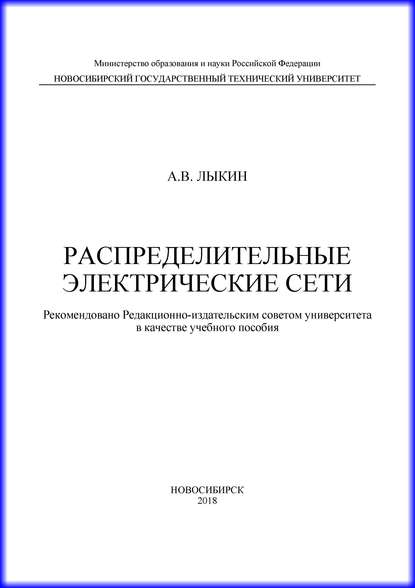 Министерство образования и науки Российской Федерации
НОВОСИБИРСКИЙ ГОСУДАРСТВЕННЫЙ ТЕХНИЧЕСКИЙ УНИВЕРСИТЕТ

А.В. ЛЫКИН

РАСПРЕДЕЛИТЕЛЬНЫЕ ЭЛЕКТРИЧЕСКИЕ СЕТИ

Рекомендовано Редакционно-издательским советом университета в качестве учебного пособия

НОВОСИБИРСК
2018